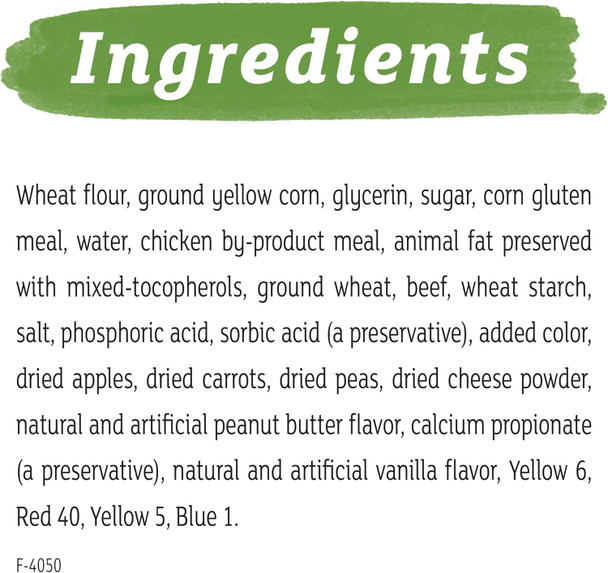 Ingredients

Wheat flour, ground yellow corn, glycerin, sugar, corn gluten meal, water, chicken by-product meal, animal fat preserved with mixed-tocopherols, ground wheat, beef, wheat starch, salt, phosphoric acid, sorbic acid (a preservative), added color, dried apples, dried carrots, dried peas, dried cheese powder, natural and artificial peanut butter flavor, calcium propionate (a preservative), natural and artificial vanilla flavor, Yellow 6, Red 40, Yellow 5, Blue 1.

F-4050